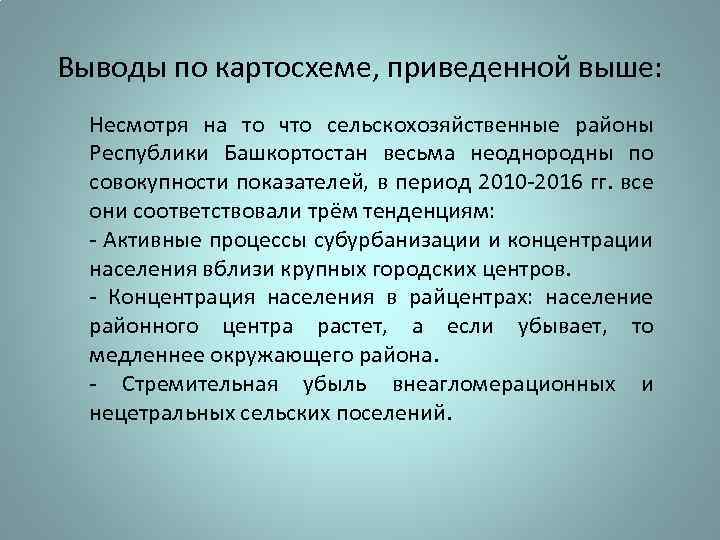 Выводы по картосхеме, приведенной выше:

Несмотря на то что сельскохозяйственные районы Республики Башкортостан весьма неоднородны по совокупности показателей, в период 2010-2016 гг. все они соответствовали трём тенденциям:

- Активные процессы субурбанизации и концентрации населения вблизи крупных городских центров.

- Концентрация населения в райцентрах: население районного центра растет, а если убывает, то медленнее окружающего района.

- Стремительная убыль внеагломерационных и нецетральных сельских поселений.